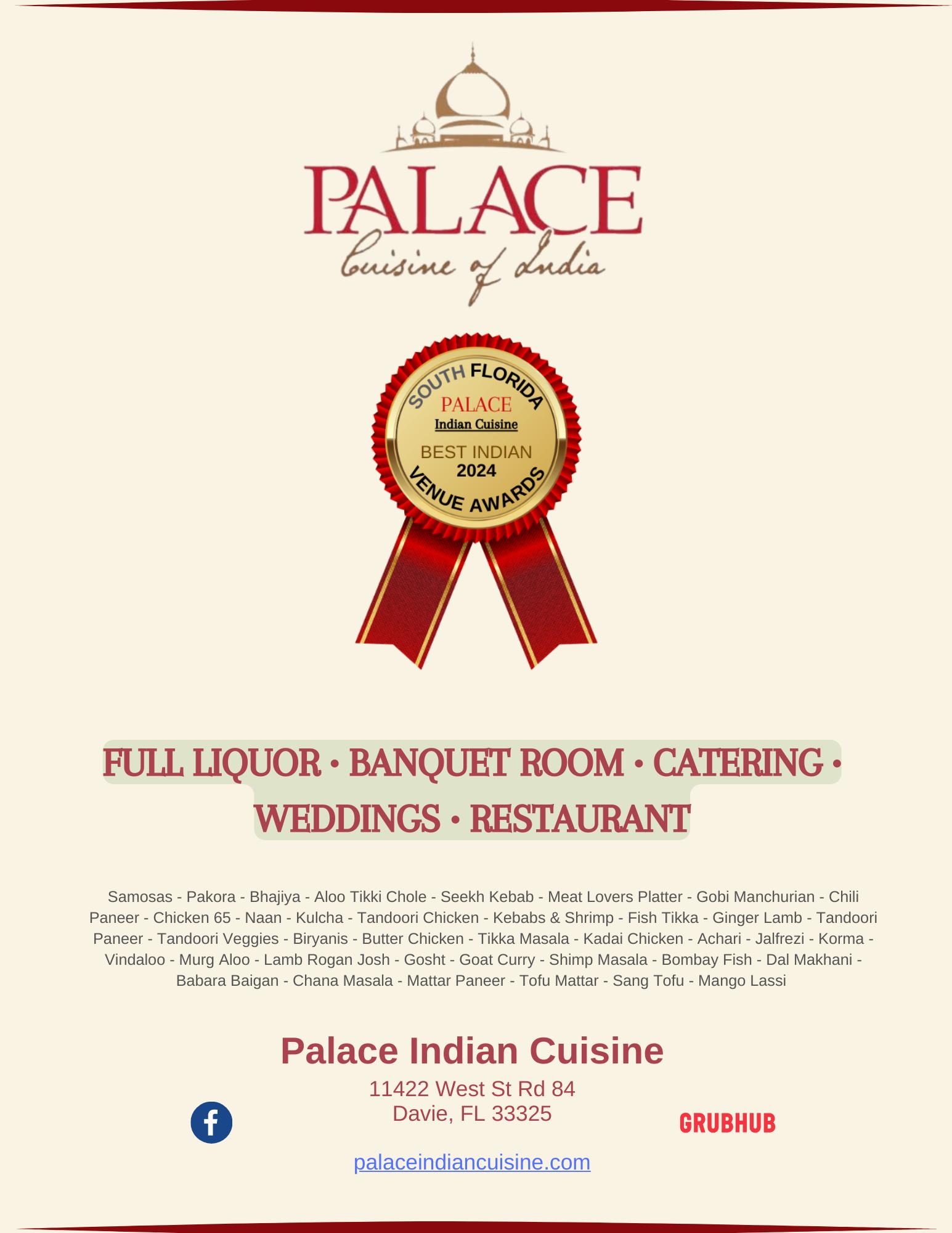 PALACE
Cuisine of India

SOUTH FLORIDA
PALACE
Indian Cuisine
BEST INDIAN
2024
VENUE AWARDS

FULL LIQUOR • BANQUET ROOM • CATERING • WEDDINGS • RESTAURANT

Samosas - Pakora - Bhajiya - Aloo Tikki Chole - Seekh Kebab - Meat Lovers Platter - Gobi Manchurian - Chili Paneer - Chicken 65 - Naan - Kulcha - Tandoori Chicken - Kebabs & Shrimp - Fish Tikka - Ginger Lamb - Tandoori Paneer - Tandoori Veggies - Biryanis - Butter Chicken - Tikka Masala - Kadai Chicken - Achari - Jalfrezi - Korma - Vindaloo - Murg Aloo - Lamb Rogan Josh - Gosht - Goat Curry - Shimp Masala - Bombay Fish - Dal Makhani - Babara Baigan - Chana Masala - Mattar Paneer - Tofu Mattar - Sang Tofu - Mango Lassi

Palace Indian Cuisine
11422 West St Rd 84
Davie, FL 33325

GRUBHUB

palaceindiancuisine.com